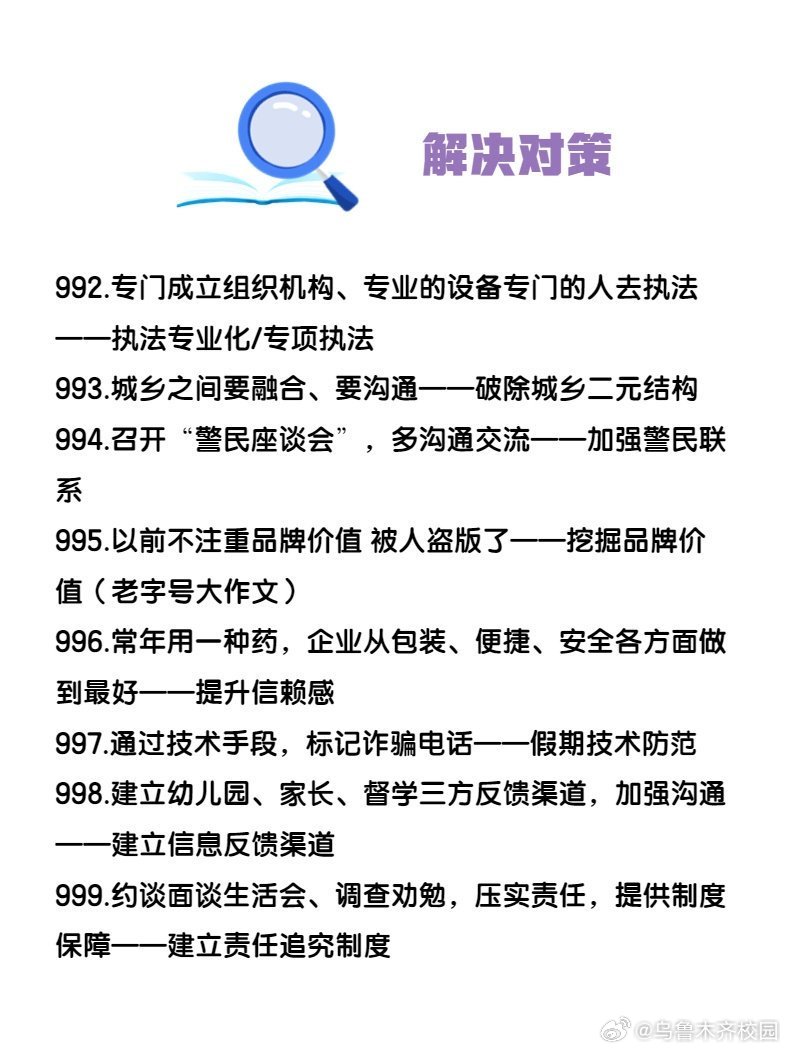 解决对策

992.专门成立组织机构、专业的设备专门的人去执法——执法专业化/专项执法

993.城乡之间要融合、要沟通——破除城乡二元结构

994.召开“警民座谈会”，多沟通交流——加强警民联系

995.以前不注重品牌价值 被人盗版了——挖掘品牌价值（老字号大作文）

996.常年用一种药，企业从包装、便捷、安全各方面做到最好——提升信赖感

997.通过技术手段，标记诈骗电话——假期技术防范

998.建立幼儿园、家长、督学三方反馈渠道，加强沟通——建立信息反馈渠道

999.约谈面谈生活会、调查劝勉，压实责任，提供制度保障——建立责任追究制度

@乌鲁木齐校园